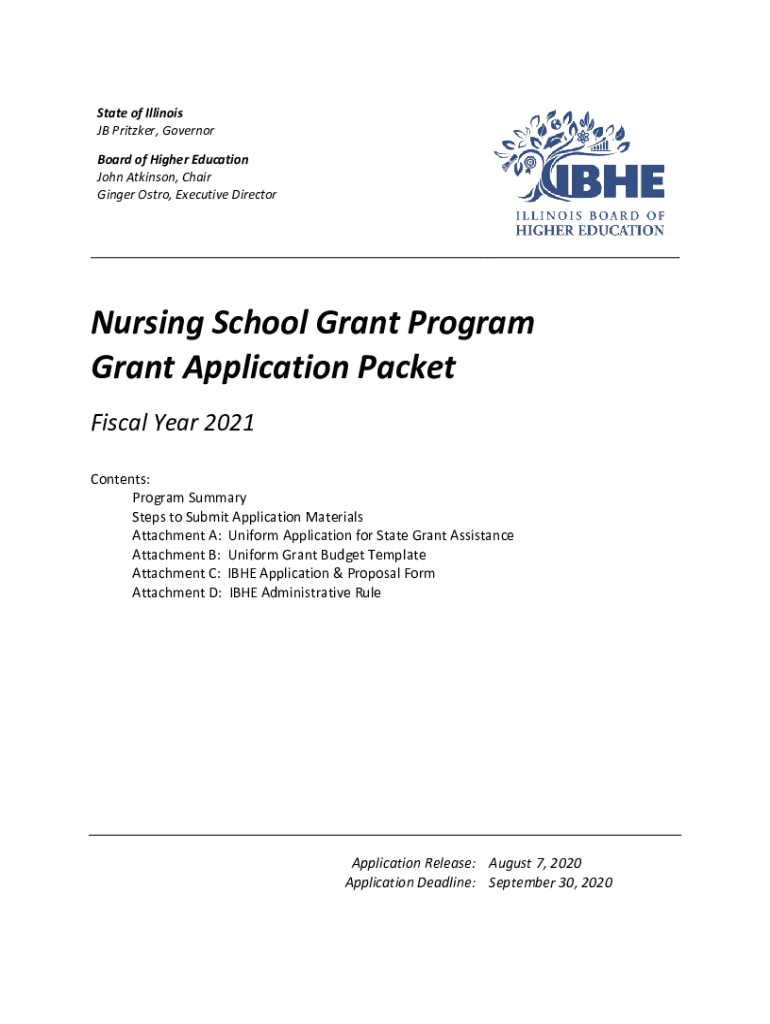 State of Illinois
JB Pritzker, Governor

Board of Higher Education
John Atkinson, Chair
Ginger Ostro, Executive Director

IBHE
ILLINOIS BOARD OF
HIGHER EDUCATION

Nursing School Grant Program
Grant Application Packet

Fiscal Year 2021

Contents:
Program Summary
Steps to Submit Application Materials
Attachment A: Uniform Application for State Grant Assistance
Attachment B: Uniform Grant Budget Template
Attachment C: IBHE Application & Proposal Form
Attachment D: IBHE Administrative Rule

Application Release: August 7, 2020
Application Deadline: September 30, 2020